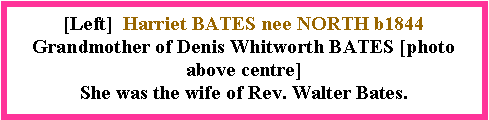 [Left] Harriet BATES nee NORTH b1844
Grandmother of Denis Whitworth BATES [photo above centre]
She was the wife of Rev. Walter Bates.